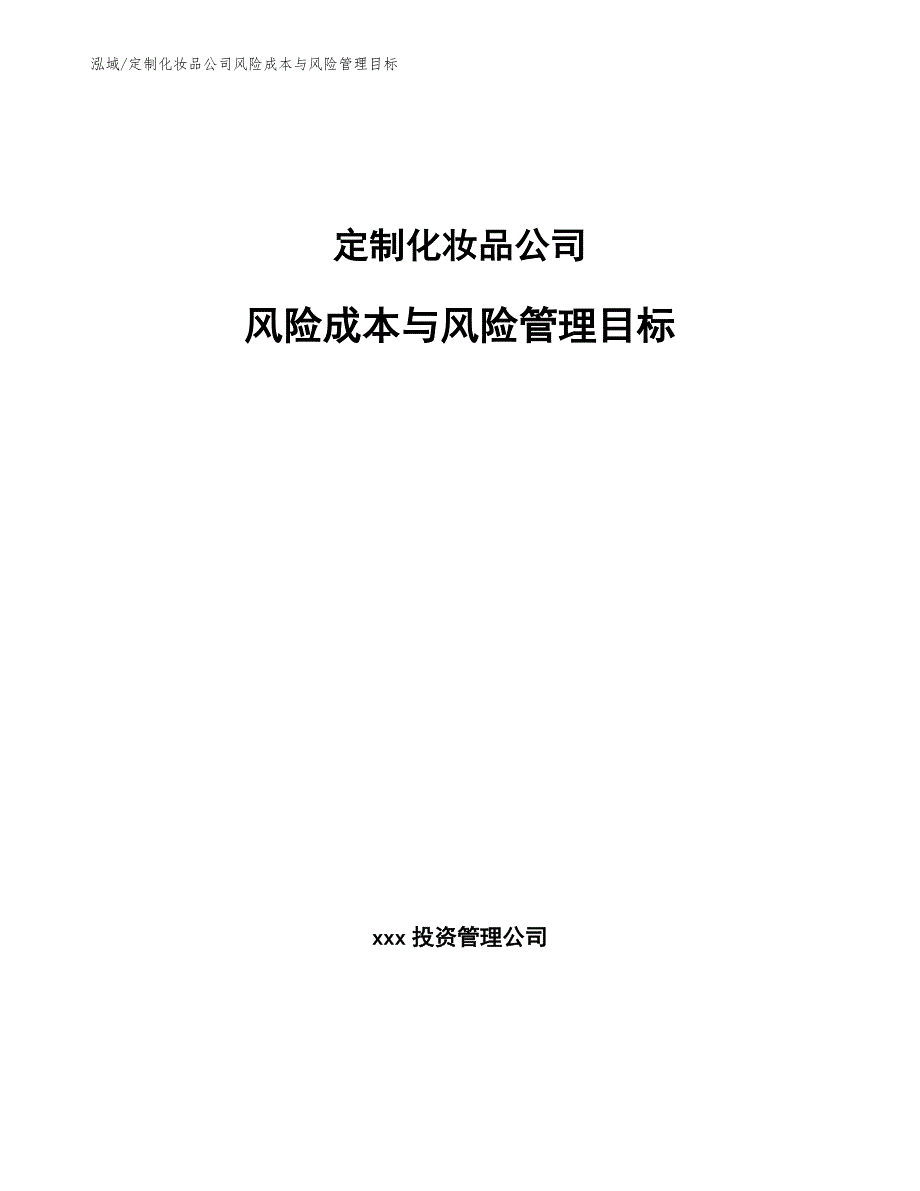 泓域/定制化妆品公司风险成本与风险管理目标

定制化妆品公司

风险成本与风险管理目标

xxx 投资管理公司